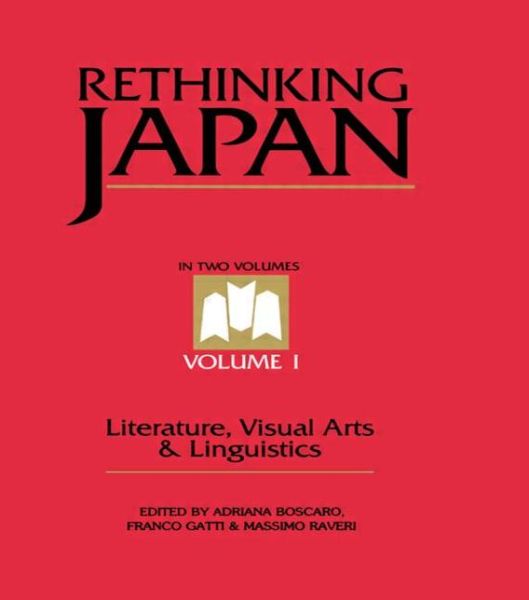 RETHINKING JAPAN

IN TWO VOLUMES

VOLUME I

Literature, Visual Arts & Linguistics

EDITED BY ADRIANA BOSCARO, FRANCO GATTI & MASSIMO RAVERI